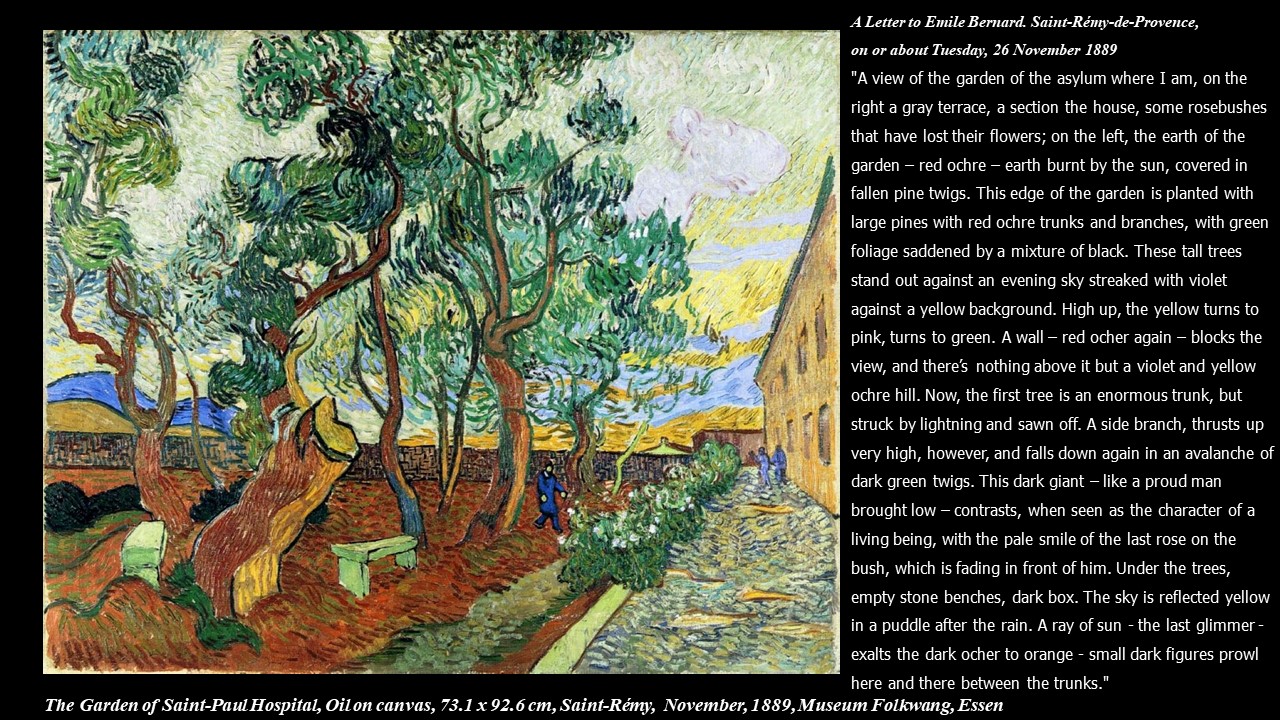 A Letter to Emile Bernard. Saint-Rémy-de-Provence, on or about Tuesday, 26 November 1889

"A view of the garden of the asylum where I am, on the right a gray terrace, a section the house, some rosebushes that have lost their flowers; on the left, the earth of the garden – red ochre – earth burnt by the sun, covered in fallen pine twigs. This edge of the garden is planted with large pines with red ochre trunks and branches, with green foliage saddened by a mixture of black. These tall trees stand out against an evening sky streaked with violet against a yellow background. High up, the yellow turns to pink, turns to green. A wall – red ocher again – blocks the view, and there's nothing above it but a violet and yellow ochre hill. Now, the first tree is an enormous trunk, but struck by lightning and sawn off. A side branch, thrusts up very high, however, and falls down again in an avalanche of dark green twigs. This dark giant – like a proud man brought low – contrasts, when seen as the character of a living being, with the pale smile of the last rose on the bush, which is fading in front of him. Under the trees, empty stone benches, dark box. The sky is reflected yellow in a puddle after the rain. A ray of sun - the last glimmer - exalts the dark ocher to orange - small dark figures prowl here and there between the trunks."

The Garden of Saint-Paul Hospital, Oil on canvas, 73.1 x 92.6 cm, Saint-Rémy, November, 1889, Museum Folkwang, Essen